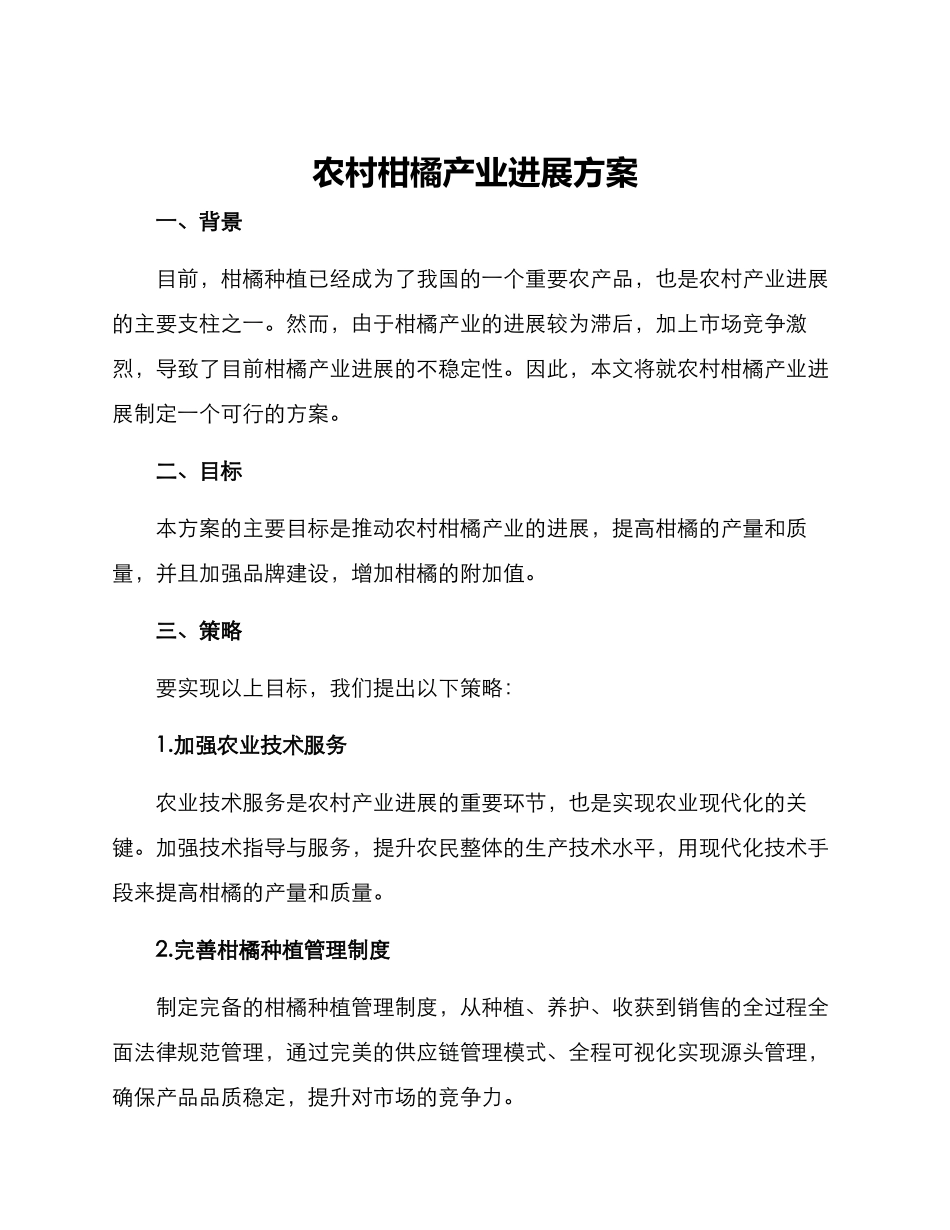 农村柑橘产业进展方案

一、背景

目前，柑橘种植已经成为了我国的一个重要农产品，也是农村产业进展的主要支柱之一。然而，由于柑橘产业的进展较为滞后，加上市场竞争激烈，导致了目前柑橘产业进展的不稳定性。因此，本文将就农村柑橘产业进展制定一个可行的方案。

二、目标

本方案的主要目标是推动农村柑橘产业的进展，提高柑橘的产量和质量，并且加强品牌建设，增加柑橘的附加值。

三、策略

要实现以上目标，我们提出以下策略：

1.加强农业技术服务

农业技术服务是农村产业进展的重要环节，也是实现农业现代化的关键。加强技术指导与服务，提升农民整体的生产技术水平，用现代化技术手段来提高柑橘的产量和质量。

2.完善柑橘种植管理制度

制定完备的柑橘种植管理制度，从种植、养护、收获到销售的全过程全面法律规范管理，通过完美的供应链管理模式、全程可视化实现源头管理，确保产品品质稳定，提升对市场的竞争力。